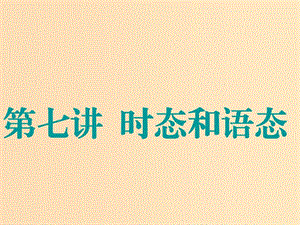 第七讲 时态和语态